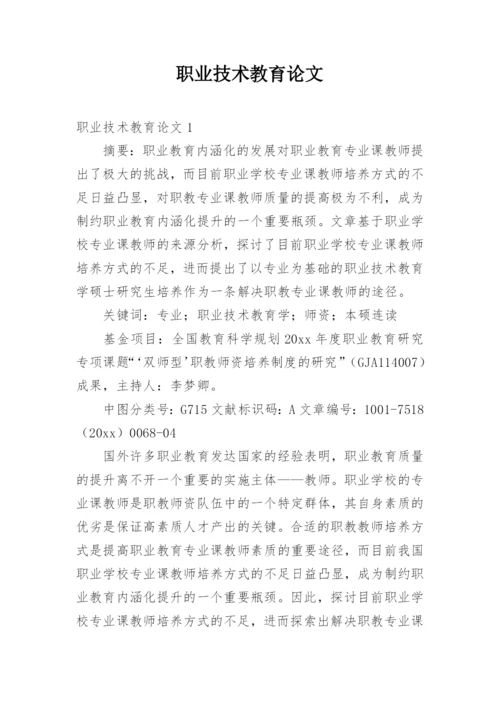 职业技术教育论文

职业技术教育论文 1

摘要：职业教育内涵化的发展对职业教育专业课教师提出了极大的挑战，而目前职业学校专业课教师培养方式的不足日益凸显，对职教专业课教师质量的提高极为不利，成为制约职业教育内涵化提升的一个重要瓶颈。文章基于职业学校专业课教师的来源分析，探讨了目前职业学校专业课教师培养方式的不足，进而提出了以专业为基础的职业技术教育学硕士研究生培养作为一条解决职教专业课教师的途径。

关键词：专业；职业技术教育学；师资；本硕连读

基金项目：全国教育科学规划 20xx 年度职业教育研究专项课题“‘双师型’职教师资培养制度的研究”（GJA114007）成果，主持人：李梦卿。

中图分类号：G715 文献标识码：A 文章编号：1001-7518（20xx）0068-04

国外许多职业教育发达国家的经验表明，职业教育质量的提升离不开一个重要的实施主体——教师。职业学校的专业课教师是职教师资队伍中的一个特定群体，其自身素质的优劣是保证高素质人才产出的关键。合适的职教教师培养方式是提高职业教育专业课教师素质的重要途径，而目前我国职业学校专业课教师培养方式的不足日益凸显，成为制约职业教育内涵化提升的一个重要瓶颈。因此，探讨目前职业学校专业课教师培养方式的不足，进而探索出解决职教专业课